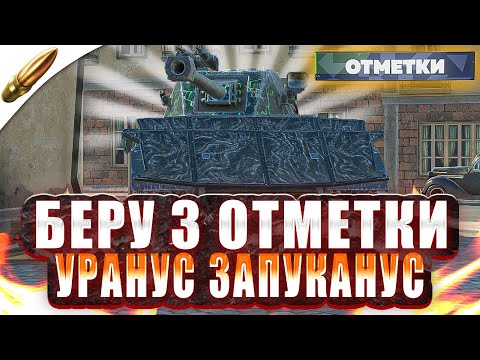 ОТМЕТКИ

БЕРУ 3 ОТМЕТКИ
УРАНУС ЗАПУКАНУС